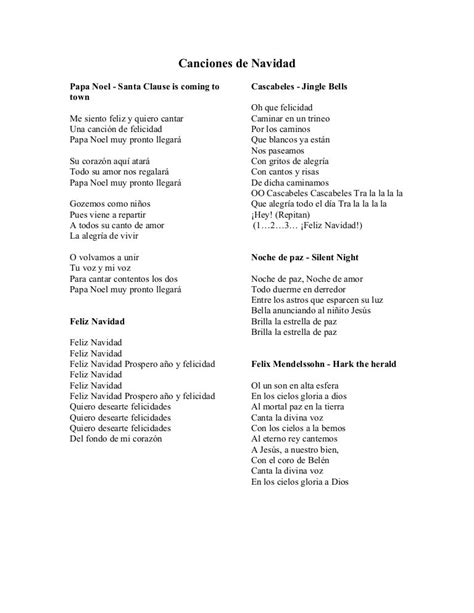 Canciones de Navidad

Papa Noel - Santa Clause is coming to town

Me siento feliz y quiero cantar
Una canción de felicidad
Papa Noel muy pronto llegará

Su corazón aquí atará
Todo su amor nos regalará
Papa Noel muy pronto llegará

Gozemos como niños
Pues viene a repartir
A todos su canto de amor
La alegría de vivir

O volvamos a unir
Tu voz y mi voz
Para cantar contentos los dos
Papa Noel muy pronto llegará

Feliz Navidad

Feliz Navidad
Feliz Navidad
Feliz Navidad Prospero año y felicidad
Feliz Navidad
Feliz Navidad
Feliz Navidad Prospero año y felicidad
Quiero desearte felicidades
Quiero desearte felicidades
Quiero desearte felicidades
Del fondo de mi corazón

Cascabeles - Jingle Bells

Oh que felicidad
Caminar en un trineo
Por los caminos
Que blancos ya están
Nos paseamos
Con gritos de alegría
Con cantos y risas
De dicha caminamos
OO Cascabeles Cascabeles Tra la la la la
Que alegría todo el día Tra la la la la
¡Hey! (Repitan)
(1…2…3… ¡Feliz Navidad!)

Noche de paz - Silent Night

Noche de paz, Noche de amor
Todo duerme en derredor
Entre los astros que esparcen su luz
Bella anunciando al niñito Jesús
Brilla la estrella de paz
Brilla la estrella de paz

Felix Mendelssohn - Hark the herald

Ol un son en alta esfera
En los cielos gloria a dios
Al mortal paz en la tierra
Canta la divina voz
Con los cielos a la bemos
Al eterno rey cantemos
A Jesús, a nuestro bien,
Con el coro de Belén
Canta la divina voz
En los cielos gloria a Dios